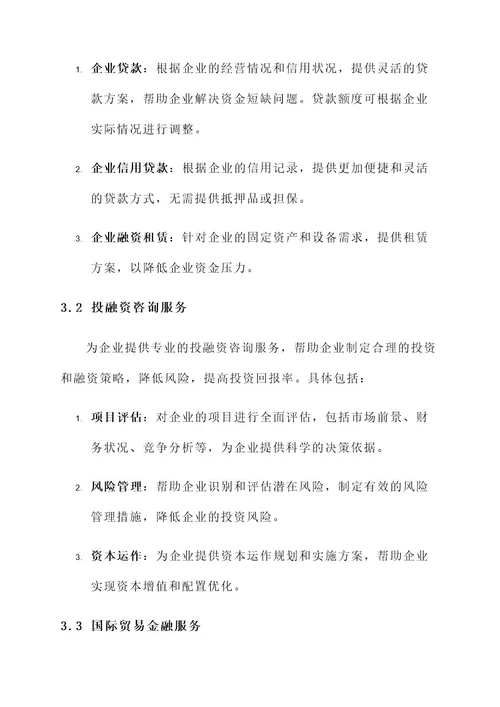 1. 企业贷款：根据企业的经营情况和信用状况，提供灵活的贷款方案，帮助企业解决资金短缺问题。贷款额度可根据企业实际情况进行调整。

2. 企业信用贷款：根据企业的信用记录，提供更加便捷和灵活的贷款方式，无需提供抵押品或担保。

3. 企业融资租赁：针对企业的固定资产和设备需求，提供租赁方案，以降低企业资金压力。

3.2 投融资咨询服务

为企业提供专业的投融资咨询服务，帮助企业制定合理的投资和融资策略，降低风险，提高投资回报率。具体包括：

1. 项目评估：对企业的项目进行全面评估，包括市场前景、财务状况、竞争分析等，为企业提供科学的决策依据。

2. 风险管理：帮助企业识别和评估潜在风险，制定有效的风险管理措施，降低企业的投资风险。

3. 资本运作：为企业提供资本运作规划和实施方案，帮助企业实现资本增值和配置优化。

3.3 国际贸易金融服务